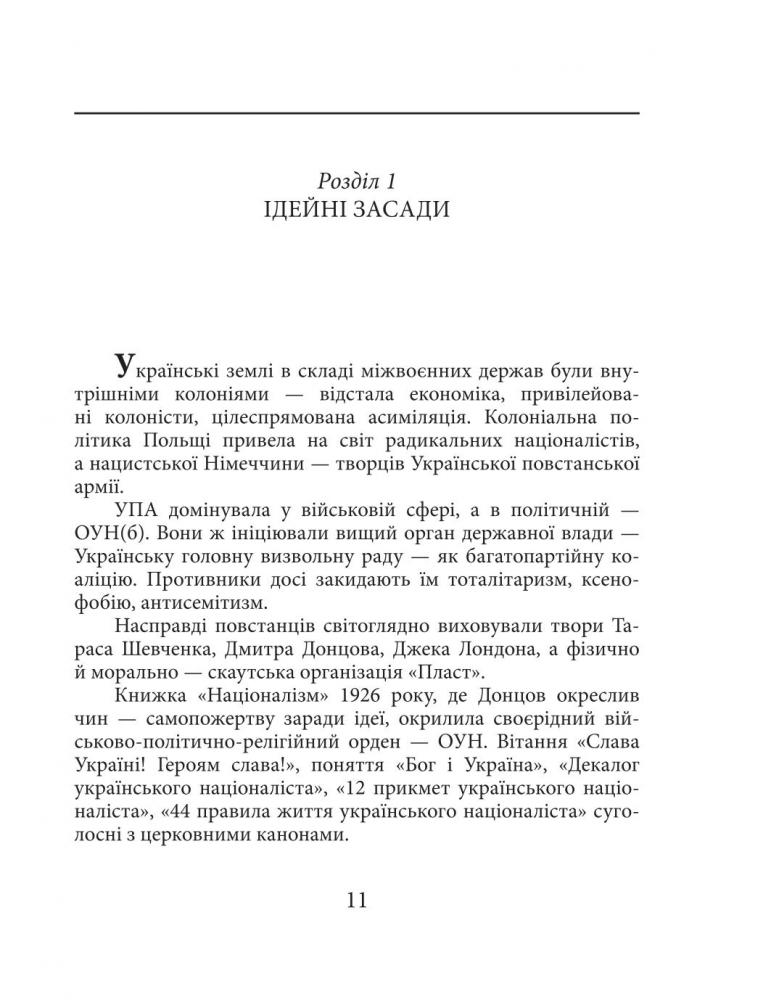 Розділ 1
ІДЕЙНІ ЗАСАДИ

Українські землі в складі міжвоєнних держав були внутрішніми колоніями — відстала економіка, привілейовані колоністи, цілеспрямована асиміляція. Колоніальна політика Польщі привела на світ радикальних націоналістів, а нацистської Німеччини — творців Української повстанської армії.

УПА домінувала у військовій сфері, а в політичній — ОУН(б). Вони ж ініціювали вищий орган державної влади — Українську головну визвольну раду — як багатопартійну коаліцію. Противники досі закидають їм тоталітаризм, ксенофобію, антисемітизм.

Насправді повстанців світоглядно виховували твори Тараса Шевченка, Дмитра Донцова, Джека Лондона, а фізично й морально — скаутська організація «Пласт».

Книжка «Націоналізм» 1926 року, де Донцов окреслив чин — самопожертву заради ідеї, окрилила своєрідний військово-політично-релігійний орден — ОУН. Вітання «Слава Україні! Героям слава!», поняття «Бог і Україна», «Декалог українського націоналіста», «12 прикмет українського націоналіста», «44 правила життя українського націоналіста» суголосні з церковними канонами.

11